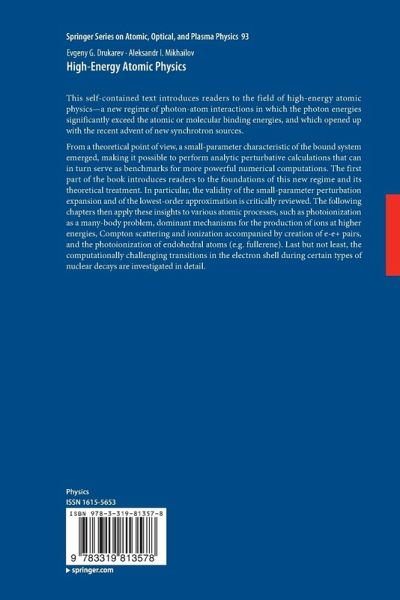 Springer Series on Atomic, Optical, and Plasma Physics 93

Evgeny G. Drukarev · Aleksandr I. Mikhailov
High-Energy Atomic Physics

This self-contained text introduces readers to the field of high-energy atomic physics—a new regime of photon-atom interactions in which the photon energies significantly exceed the atomic or molecular binding energies, and which opened up with the recent advent of new synchrotron sources.

From a theoretical point of view, a small-parameter characteristic of the bound system emerged, making it possible to perform analytic perturbative calculations that can in turn serve as benchmarks for more powerful numerical computations. The first part of the book introduces readers to the foundations of this new regime and its theoretical treatment. In particular, the validity of the small-parameter perturbation expansion and of the lowest-order approximation is critically reviewed. The following chapters then apply these insights to various atomic processes, such as photoionization as a many-body problem, dominant mechanisms for the production of ions at higher energies, Compton scattering and ionization accompanied by creation of e-e+ pairs, and the photoionization of endohedral atoms (e.g. fullerene). Last but not least, the computationally challenging transitions in the electron shell during certain types of nuclear decays are investigated in detail.

Physics
ISSN 1615-5653

ISBN 978-3-319-81357-8

9 783319 813578

▸ springer.com